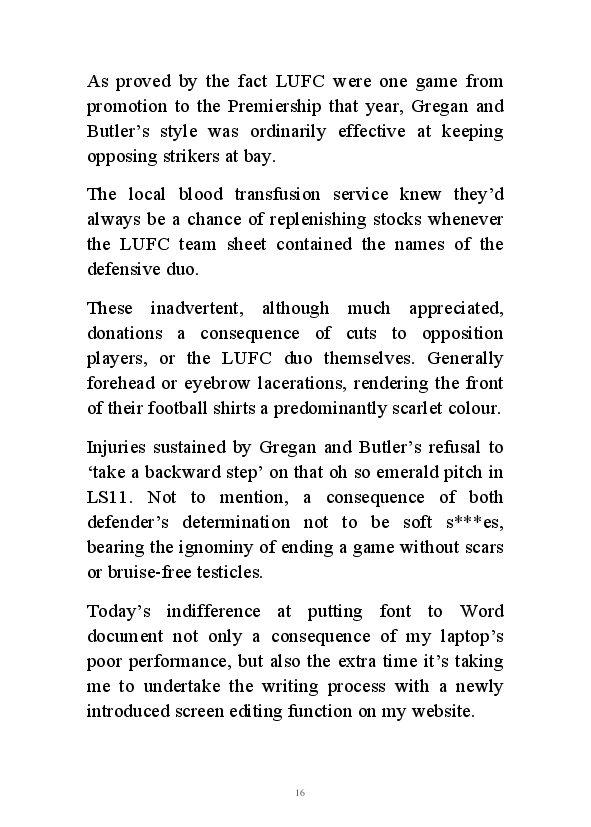 As proved by the fact LUFC were one game from promotion to the Premiership that year, Gregan and Butler’s style was ordinarily effective at keeping opposing strikers at bay.

The local blood transfusion service knew they’d always be a chance of replenishing stocks whenever the LUFC team sheet contained the names of the defensive duo.

These inadvertent, although much appreciated, donations a consequence of cuts to opposition players, or the LUFC duo themselves. Generally forehead or eyebrow lacerations, rendering the front of their football shirts a predominantly scarlet colour.

Injuries sustained by Gregan and Butler’s refusal to ‘take a backward step’ on that oh so emerald pitch in LS11. Not to mention, a consequence of both defender’s determination not to be soft s***es, bearing the ignominy of ending a game without scars or bruise-free testicles.

Today’s indifference at putting font to Word document not only a consequence of my laptop’s poor performance, but also the extra time it’s taking me to undertake the writing process with a newly introduced screen editing function on my website.

16